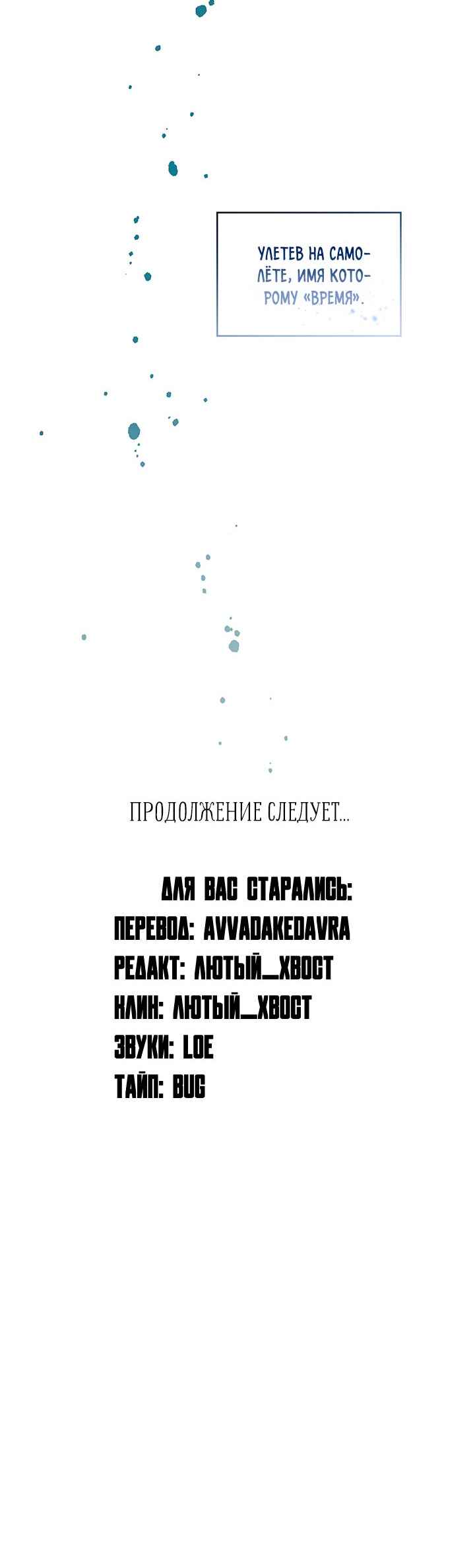 УЛЕТЕВ НА САМОЛЁТЕ, ИМЯ КОТОРОМУ «ВРЕМЯ».

ПРОДОЛЖЕНИЕ СЛЕДУЕТ...

ДЛЯ ВАС СТАРАЛИСЬ:
ПЕРЕВОД: AVVADAKEDAVRA
РЕДАКТ: ЛЮТЫЙ_ХВОСТ
КЛИН: ЛЮТЫЙ_ХВОСТ
ЗВУКИ: LOE
ТАЙП: BUG